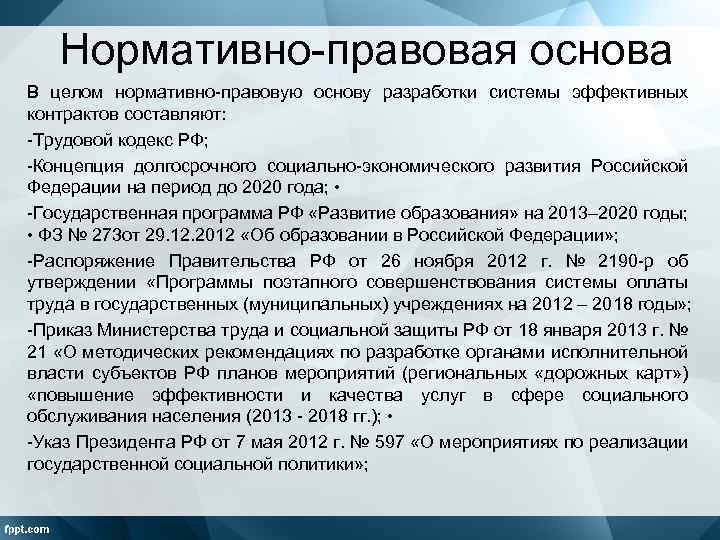 Нормативно-правовая основа

В целом нормативно-правовую основу разработки системы эффективных контрактов составляют:

-Трудовой кодекс РФ;

-Концепция долгосрочного социально-экономического развития Российской Федерации на период до 2020 года; •

-Государственная программа РФ «Развитие образования» на 2013–2020 годы; • ФЗ № 273от 29.12.2012 «Об образовании в Российской Федерации»;

-Распоряжение Правительства РФ от 26 ноября 2012 г. № 2190-р об утверждении «Программы поэтапного совершенствования системы оплаты труда в государственных (муниципальных) учреждениях на 2012 – 2018 годы»;

-Приказ Министерства труда и социальной защиты РФ от 18 января 2013 г. № 21 «О методических рекомендациях по разработке органами исполнительной власти субъектов РФ планов мероприятий (региональных «дорожных карт») «повышение эффективности и качества услуг в сфере социального обслуживания населения (2013 - 2018 гг.); •

-Указ Президента РФ от 7 мая 2012 г. № 597 «О мероприятиях по реализации государственной социальной политики»;

fppt.com